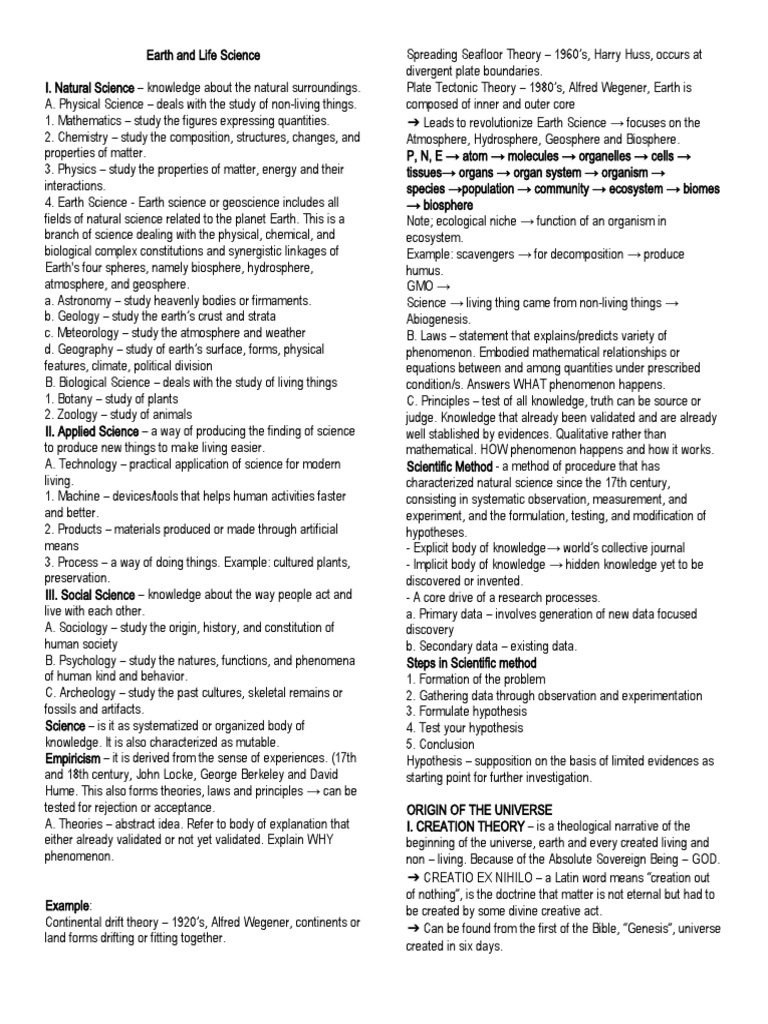 Earth and Life Science

I. Natural Science – knowledge about the natural surroundings.
A. Physical Science – deals with the study of non-living things.
1. Mathematics – study the figures expressing quantities.
2. Chemistry – study the composition, structures, changes, and properties of matter.
3. Physics – study the properties of matter, energy and their interactions.
4. Earth Science - Earth science or geoscience includes all fields of natural science related to the planet Earth. This is a branch of science dealing with the physical, chemical, and biological complex constitutions and synergistic linkages of Earth's four spheres, namely biosphere, hydrosphere, atmosphere, and geosphere.
a. Astronomy – study heavenly bodies or firmaments.
b. Geology – study the earth's crust and strata
c. Meteorology – study the atmosphere and weather
d. Geography – study of earth's surface, forms, physical features, climate, political division
B. Biological Science – deals with the study of living things
1. Botany – study of plants
2. Zoology – study of animals
II. Applied Science – a way of producing the finding of science to produce new things to make living easier.
A. Technology – practical application of science for modern living.
1. Machine – devices/tools that helps human activities faster and better.
2. Products – materials produced or made through artificial means
3. Process – a way of doing things. Example: cultured plants, preservation.
III. Social Science – knowledge about the way people act and live with each other.
A. Sociology – study the origin, history, and constitution of human society
B. Psychology – study the natures, functions, and phenomena of human kind and behavior.
C. Archeology – study the past cultures, skeletal remains or fossils and artifacts.
Science – is it as systematized or organized body of knowledge. It is also characterized as mutable.
Empiricism – it is derived from the sense of experiences. (17th and 18th century, John Locke, George Berkeley and David Hume. This also forms theories, laws and principles → can be tested for rejection or acceptance.
A. Theories – abstract idea. Refer to body of explanation that either already validated or not yet validated. Explain WHY phenomenon.

Example:
Continental drift theory – 1920's, Alfred Wegener, continents or land forms drifting or fitting together.

Spreading Seafloor Theory – 1960's, Harry Huss, occurs at divergent plate boundaries.
Plate Tectonic Theory – 1980's, Alfred Wegener, Earth is composed of inner and outer core
➔ Leads to revolutionize Earth Science → focuses on the Atmosphere, Hydrosphere, Geosphere and Biosphere.
P, N, E → atom → molecules → organelles → cells → tissues→ organs → organ system → organism → species →population → community → ecosystem → biomes → biosphere
Note; ecological niche → function of an organism in ecosystem.
Example: scavengers → for decomposition → produce humus.
GMO →
Science → living thing came from non-living things → Abiogenesis.
B. Laws – statement that explains/predicts variety of phenomenon. Embodied mathematical relationships or equations between and among quantities under prescribed condition/s. Answers WHAT phenomenon happens.
C. Principles – test of all knowledge, truth can be source or judge. Knowledge that already been validated and are already well stablished by evidences. Qualitative rather than mathematical. HOW phenomenon happens and how it works.
Scientific Method - a method of procedure that has characterized natural science since the 17th century, consisting in systematic observation, measurement, and experiment, and the formulation, testing, and modification of hypotheses.
- Explicit body of knowledge→ world's collective journal
- Implicit body of knowledge → hidden knowledge yet to be discovered or invented.
- A core drive of a research processes.
a. Primary data – involves generation of new data focused discovery
b. Secondary data – existing data.
Steps in Scientific method
1. Formation of the problem
2. Gathering data through observation and experimentation
3. Formulate hypothesis
4. Test your hypothesis
5. Conclusion
Hypothesis – supposition on the basis of limited evidences as starting point for further investigation.

ORIGIN OF THE UNIVERSE
I. CREATION THEORY – is a theological narrative of the beginning of the universe, earth and every created living and non – living. Because of the Absolute Sovereign Being – GOD.
➔ CREATIO EX NIHILO – a Latin word means "creation out of nothing", is the doctrine that matter is not eternal but had to be created by some divine creative act.
➔ Can be found from the first of the Bible, "Genesis", universe created in six days.